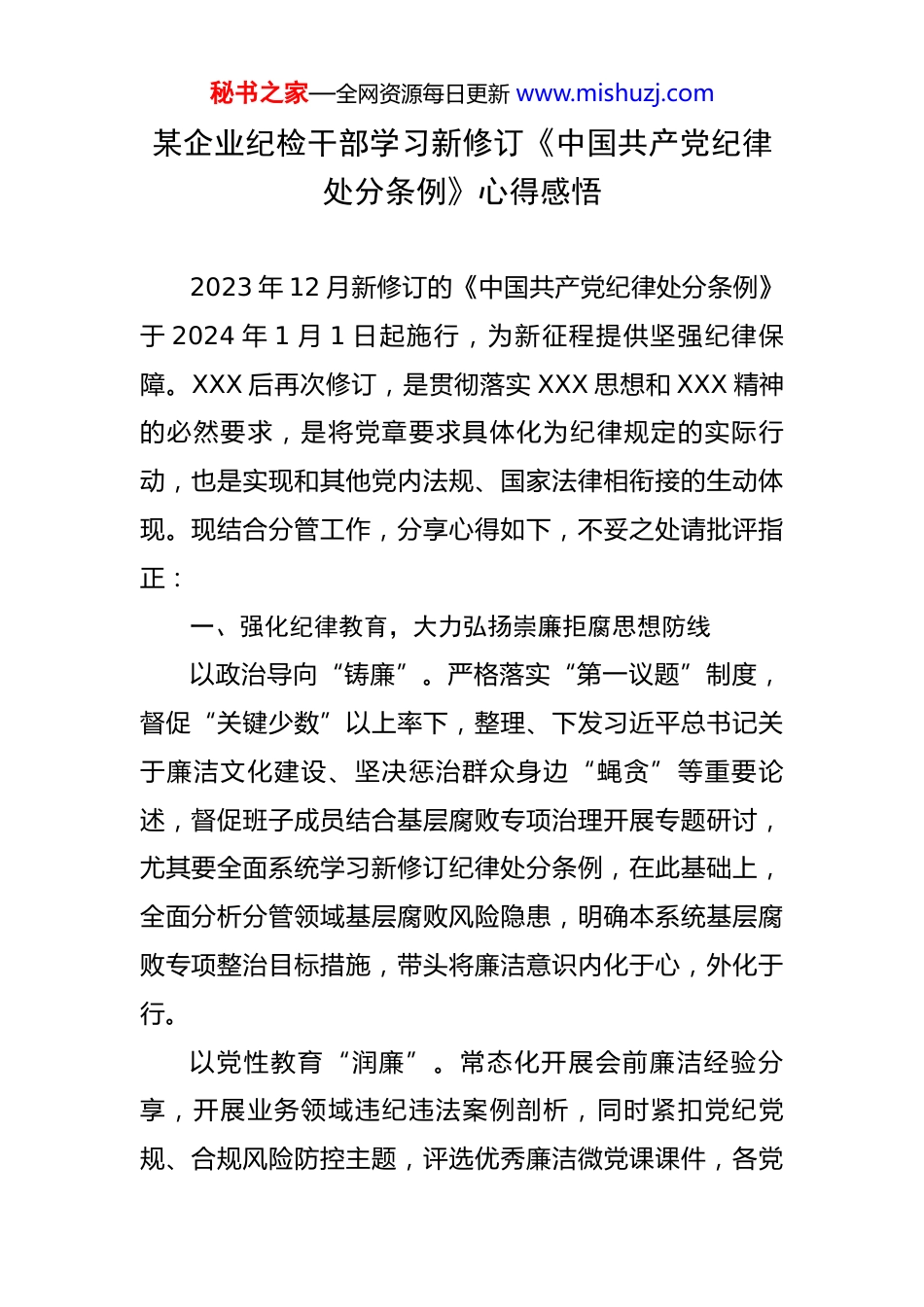 秘书之家—全网资源每日更新 www.mishuzj.com

某企业纪检干部学习新修订《中国共产党纪律处分条例》心得感悟

2023 年 12 月新修订的《中国共产党纪律处分条例》于 2024 年 1 月 1 日起施行，为新征程提供坚强纪律保障。XXX 后再次修订，是贯彻落实 XXX 思想和 XXX 精神的必然要求，是将党章要求具体化为纪律规定的实际行动，也是实现和其他党内法规、国家法律相衔接的生动体现。现结合分管工作，分享心得如下，不妥之处请批评指正：

一、强化纪律教育，大力弘扬崇廉拒腐思想防线

以政治导向“铸廉”。严格落实“第一议题”制度，督促“关键少数”以上率下，整理、下发习近平总书记关于廉洁文化建设、坚决惩治群众身边“蝇贪”等重要论述，督促班子成员结合基层腐败专项治理开展专题研讨，尤其要全面系统学习新修订纪律处分条例，在此基础上，全面分析分管领域基层腐败风险隐患，明确本系统基层腐败专项整治目标措施，带头将廉洁意识内化于心，外化于行。

以党性教育“润廉”。常态化开展会前廉洁经验分享，开展业务领域违纪违法案例剖析，同时紧扣党纪党规、合规风险防控主题，评选优秀廉洁微党课课件，各党